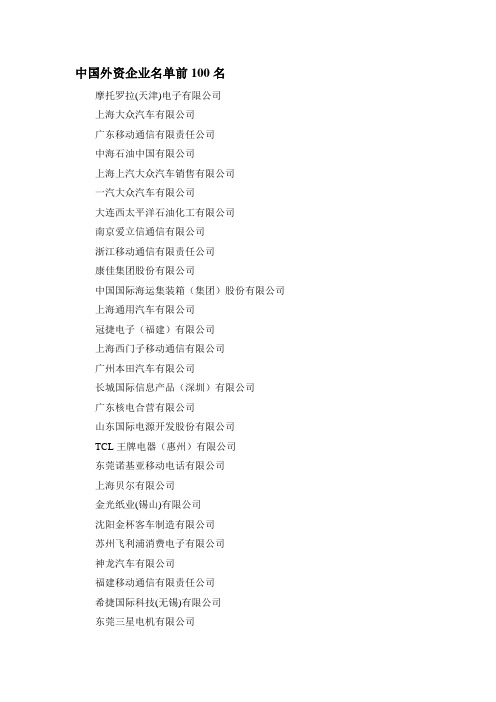 中国外资企业名单前 100 名

摩托罗拉(天津)电子有限公司

上海大众汽车有限公司

广东移动通信有限责任公司

中海石油中国有限公司

上海上汽大众汽车销售有限公司

一汽大众汽车有限公司

大连西太平洋石油化工有限公司

南京爱立信通信有限公司

浙江移动通信有限责任公司

康佳集团股份有限公司

中国国际海运集装箱（集团）股份有限公司

上海通用汽车有限公司

冠捷电子（福建）有限公司

上海西门子移动通信有限公司

广州本田汽车有限公司

长城国际信息产品（深圳）有限公司

广东核电合营有限公司

山东国际电源开发股份有限公司

TCL 王牌电器（惠州）有限公司

东莞诺基亚移动电话有限公司

上海贝尔有限公司

金光纸业(锡山)有限公司

沈阳金杯客车制造有限公司

苏州飞利浦消费电子有限公司

神龙汽车有限公司

福建移动通信有限责任公司

希捷国际科技(无锡)有限公司

东莞三星电机有限公司